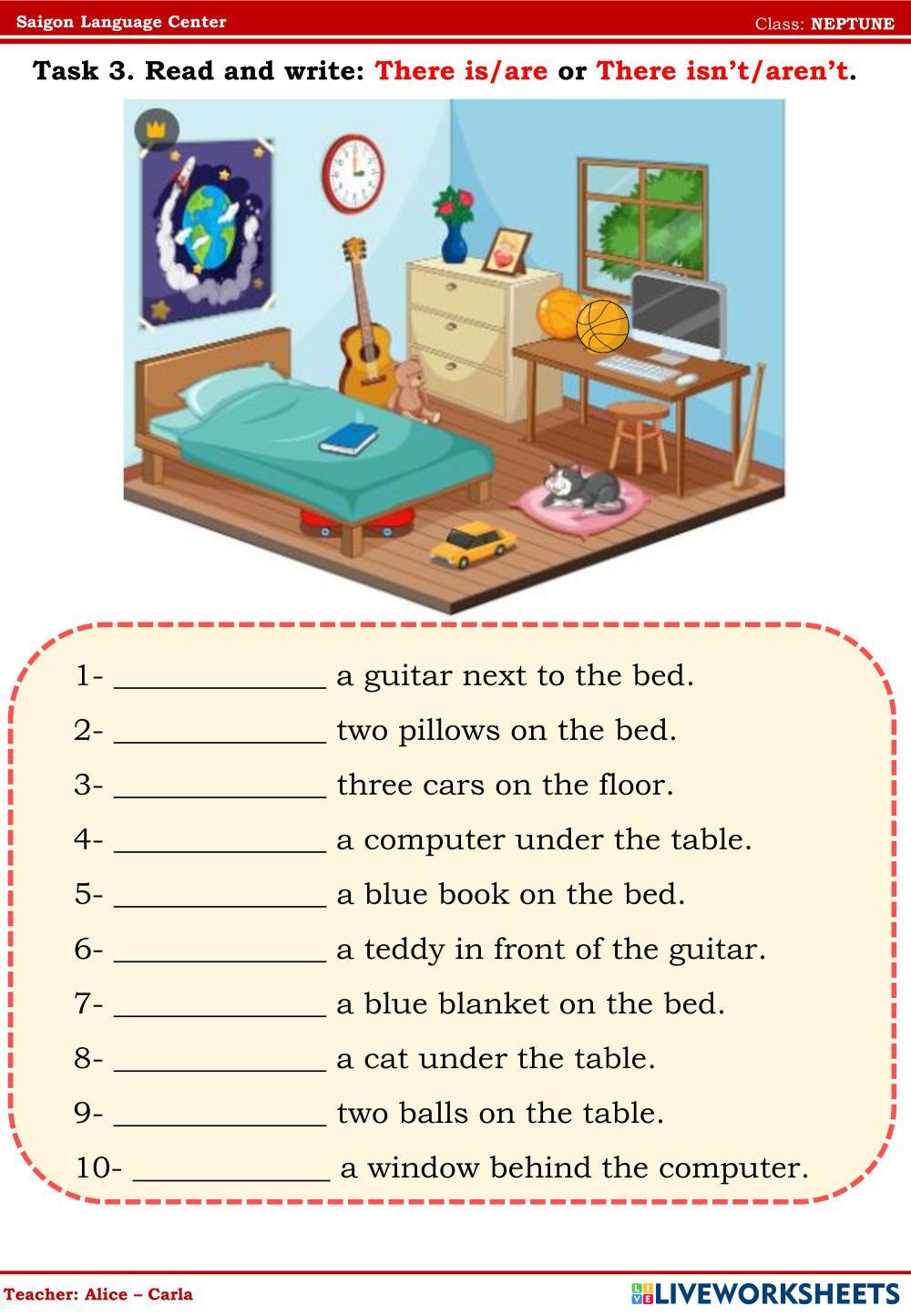 Saigon Language Center Class: NEPTUNE

Task 3. Read and write: There is/are or There isn't/aren't.

1- ____ a guitar next to the bed.

2- ____ two pillows on the bed.

3- ____ three cars on the floor.

4- ____ a computer under the table.

5- ____ a blue book on the bed.

6- ____ a teddy in front of the guitar.

7- ____ a blue blanket on the bed.

8- ____ a cat under the table.

9- ____ two balls on the table.

10- ____ a window behind the computer.

Teacher: Alice – Carla

LIVEWORKSHEETS